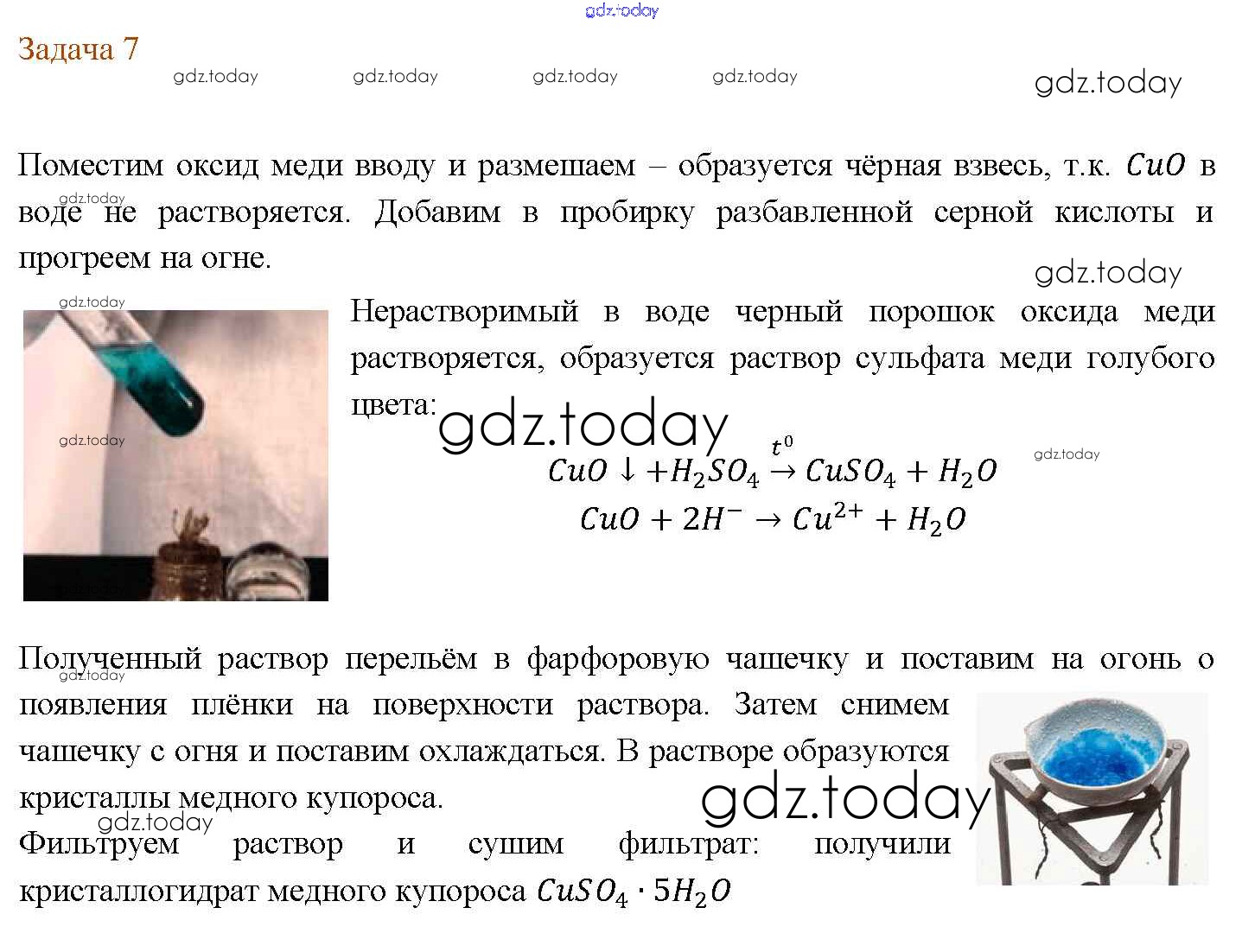 Задача 7

Поместим оксид меди вводу и размешаем – образуется чёрная взвесь, т.к. $CuO$ в воде не растворяется. Добавим в пробирку разбавленной серной кислоты и прогреем на огне.

Нерастворимый в воде черный порошок оксида меди растворяется, образуется раствор сульфата меди голубого цвета:

$CuO \downarrow + H_2SO_4 \xrightarrow{t^0} CuSO_4 + H_2O$

$CuO + 2H^- \rightarrow Cu^{2+} + H_2O$

Полученный раствор перельём в фарфоровую чашечку и поставим на огонь о появления плёнки на поверхности раствора. Затем снимем чашечку с огня и поставим охлаждаться. В растворе образуются кристаллы медного купороса.

Фильтруем раствор и сушим фильтрат: получили кристаллогидрат медного купороса $CuSO_4 \cdot 5H_2O$

gdz.today